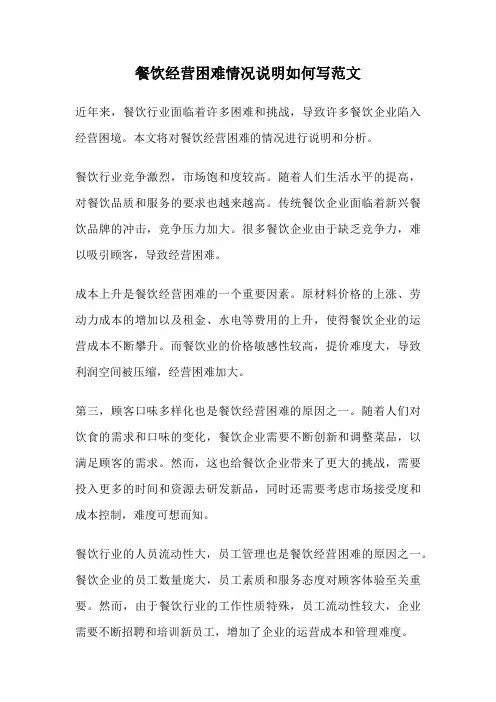 餐饮经营困难情况说明如何写范文

近年来，餐饮行业面临着许多困难和挑战，导致许多餐饮企业陷入经营困境。本文将对餐饮经营困难的情况进行说明和分析。

餐饮行业竞争激烈，市场饱和度较高。随着人们生活水平的提高，对餐饮品质和服务的要求也越来越高。传统餐饮企业面临着新兴餐饮品牌的冲击，竞争压力加大。很多餐饮企业由于缺乏竞争力，难以吸引顾客，导致经营困难。

成本上升是餐饮经营困难的一个重要因素。原材料价格的上涨、劳动力成本的增加以及租金、水电等费用的上升，使得餐饮企业的运营成本不断攀升。而餐饮业的价格敏感性较高，提价难度大，导致利润空间被压缩，经营困难加大。

第三，顾客口味多样化也是餐饮经营困难的原因之一。随着人们对饮食的需求和口味的变化，餐饮企业需要不断创新和调整菜品，以满足顾客的需求。然而，这也给餐饮企业带来了更大的挑战，需要投入更多的时间和资源去研发新品，同时还需要考虑市场接受度和成本控制，难度可想而知。

餐饮行业的人员流动性大，员工管理也是餐饮经营困难的原因之一。餐饮企业的员工数量庞大，员工素质和服务态度对顾客体验至关重要。然而，由于餐饮行业的工作性质特殊，员工流动性较大，企业需要不断招聘和培训新员工，增加了企业的运营成本和管理难度。